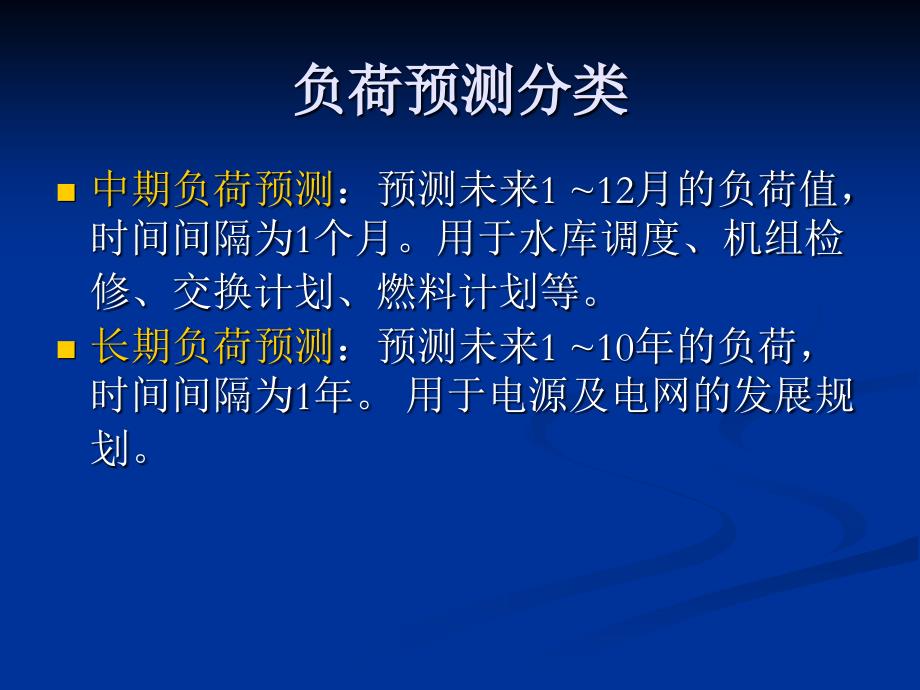 负荷预测分类

■ 中期负荷预测：预测未来1 ~12月的负荷值，时间间隔为1个月。用于水库调度、机组检修、交换计划、燃料计划等。

■ 长期负荷预测：预测未来1 ~10年的负荷，时间间隔为1年。 用于电源及电网的发展规划。